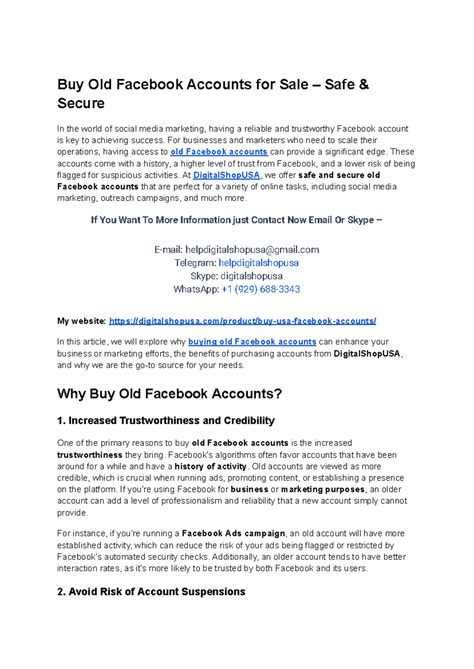 Buy Old Facebook Accounts for Sale – Safe & Secure

In the world of social media marketing, having a reliable and trustworthy Facebook account is key to achieving success. For businesses and marketers who need to scale their operations, having access to old Facebook accounts can provide a significant edge. These accounts come with a history, a higher level of trust from Facebook, and a lower risk of being flagged for suspicious activities. At DigitalShopUSA, we offer safe and secure old Facebook accounts that are perfect for a variety of online tasks, including social media marketing, outreach campaigns, and much more.

If You Want To More Information just Contact Now Email Or Skype –

E-mail: helpdigitalshopusa@gmail.com
Telegram: helpdigitalshopusa
Skype: digitalshopusa
WhatsApp: +1 (929) 688-3343

My website: https://digitalshopusa.com/product/buy-usa-facebook-accounts/

In this article, we will explore why buying old Facebook accounts can enhance your business or marketing efforts, the benefits of purchasing accounts from DigitalShopUSA, and why we are the go-to source for your needs.

Why Buy Old Facebook Accounts?

1. Increased Trustworthiness and Credibility

One of the primary reasons to buy old Facebook accounts is the increased trustworthiness they bring. Facebook's algorithms often favor accounts that have been around for a while and have a history of activity. Old accounts are viewed as more credible, which is crucial when running ads, promoting content, or establishing a presence on the platform. If you're using Facebook for business or marketing purposes, an older account can add a level of professionalism and reliability that a new account simply cannot provide.

For instance, if you're running a Facebook Ads campaign, an old account will have more established activity, which can reduce the risk of your ads being flagged or restricted by Facebook's automated security checks. Additionally, an older account tends to have better interaction rates, as it's more likely to be trusted by both Facebook and its users.

2. Avoid Risk of Account Suspensions